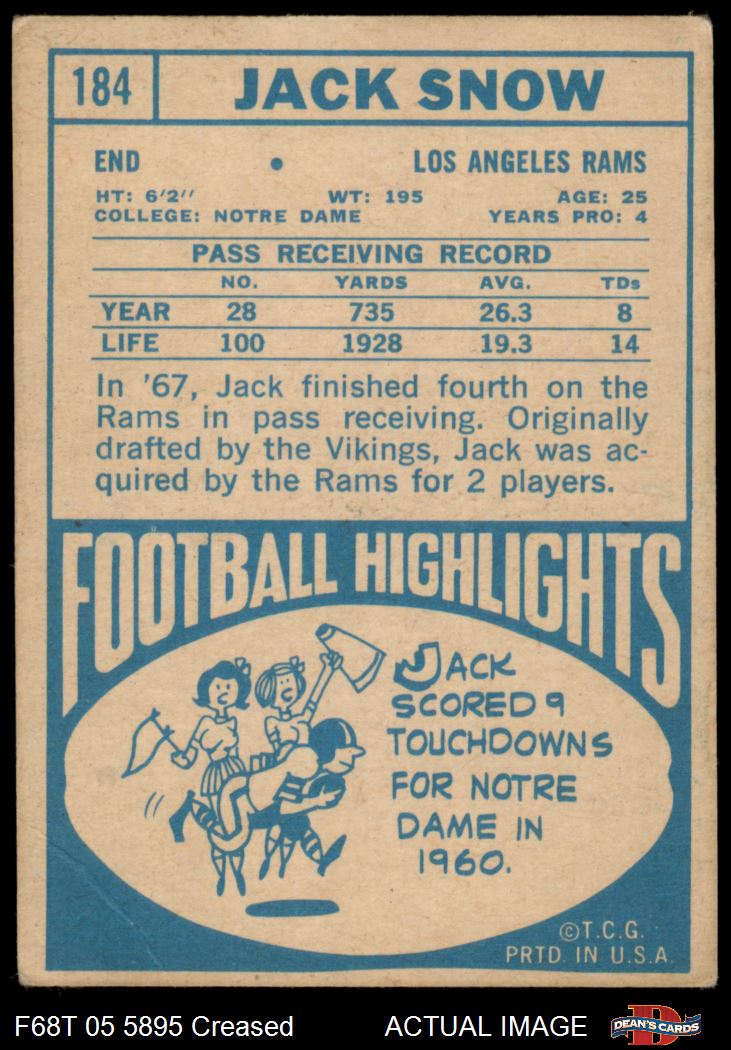 184

JACK SNOW

END • LOS ANGELES RAMS

HT: 6'2'' WT: 195 AGE: 25

COLLEGE: NOTRE DAME YEARS PRO: 4

PASS RECEIVING RECORD

|  | NO. | YARDS | AVG. | TDs |
|---|---|---|---|---|
| YEAR | 28 | 735 | 26.3 | 8 |
| LIFE | 100 | 1928 | 19.3 | 14 |

In '67, Jack finished fourth on the Rams in pass receiving. Originally drafted by the Vikings, Jack was acquired by the Rams for 2 players.

FOOTBALL HIGHLIGHTS

JACK SCORED 9 TOUCHDOWNS FOR NOTRE DAME IN 1960.

©T.C.G.
PRTD. IN U.S.A.

F68T 05 5895 Creased

ACTUAL IMAGE

DEAN'S CARDS